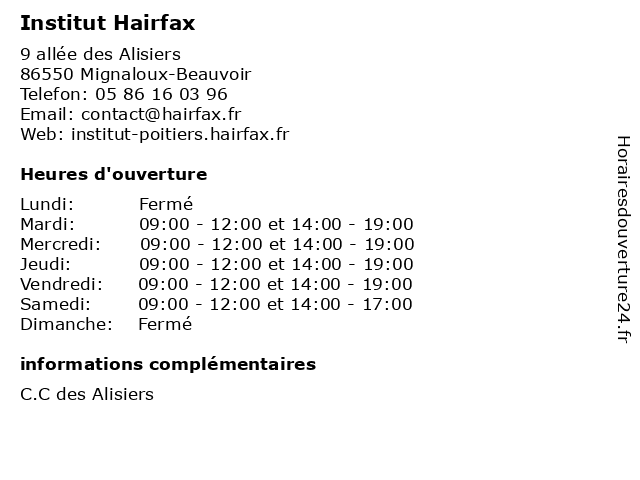 Institut Hairfax

9 allée des Alisiers
86550 Mignaloux-Beauvoir
Telefon: 05 86 16 03 96
Email: contact@hairfax.fr
Web: institut-poitiers.hairfax.fr

Heures d'ouverture

| | |
|---|---|
| Lundi: | Fermé |
| Mardi: | 09:00 - 12:00 et 14:00 - 19:00 |
| Mercredi: | 09:00 - 12:00 et 14:00 - 19:00 |
| Jeudi: | 09:00 - 12:00 et 14:00 - 19:00 |
| Vendredi: | 09:00 - 12:00 et 14:00 - 19:00 |
| Samedi: | 09:00 - 12:00 et 14:00 - 17:00 |
| Dimanche: | Fermé |

informations complémentaires

C.C des Alisiers

Horairesdouverture24.fr